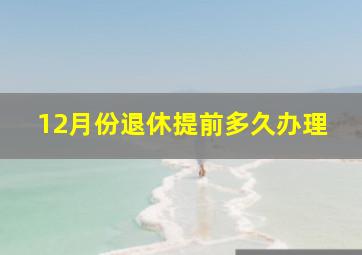 12月份退休提前多久办理